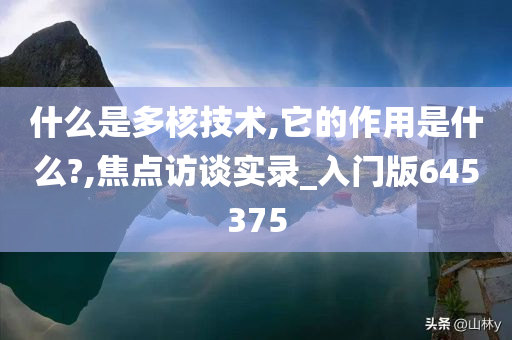 什么是多核技术,它的作用是什么?,焦点访谈实录_入门版645375

头条 @山林y